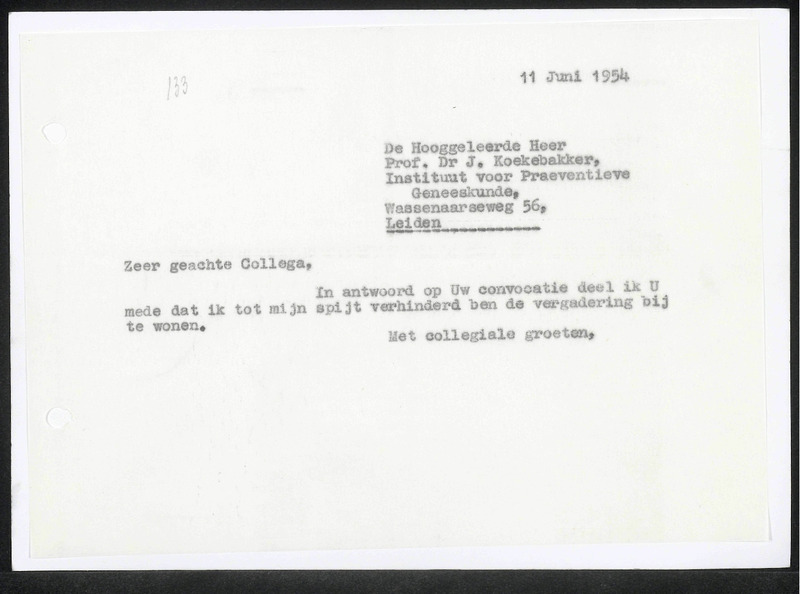 133

11 Juni 1954

De Hooggeleerde Heer
Prof. Dr J. Koekebakker,
Instituut voor Praeventieve
Geneeskunde,
Wassenaarseweg 56,
Leiden

Zeer geachte Collega,

In antwoord op Uw convocatie deel ik U mede dat ik tot mijn spijt verhinderd ben de vergadering bij te wonen.

Met collegiale groeten,